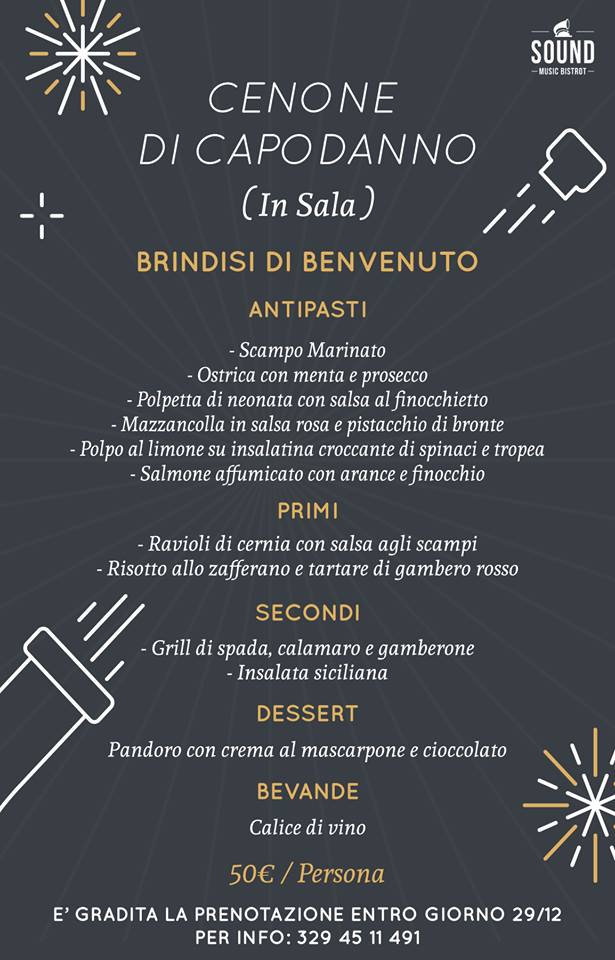 SOUND
MUSIC BISTROT

CENONE
DI CAPODANNO
(In Sala)

BRINDISI DI BENVENUTO

ANTIPASTI

- Scampo Marinato
- Ostrica con menta e prosecco
- Polpetta di neonata con salsa al finocchietto
- Mazzancolla in salsa rosa e pistacchio di bronte
- Polpo al limone su insalatina croccante di spinaci e tropea
- Salmone affumicato con arance e finocchio

PRIMI

- Ravioli di cernia con salsa agli scampi
- Risotto allo zafferano e tartare di gambero rosso

SECONDI

- Grill di spada, calamaro e gamberone
- Insalata siciliana

DESSERT

Pandoro con crema al mascarpone e cioccolato

BEVANDE

Calice di vino

50€ / Persona

E' GRADITA LA PRENOTAZIONE ENTRO GIORNO 29/12
PER INFO: 329 45 11 491